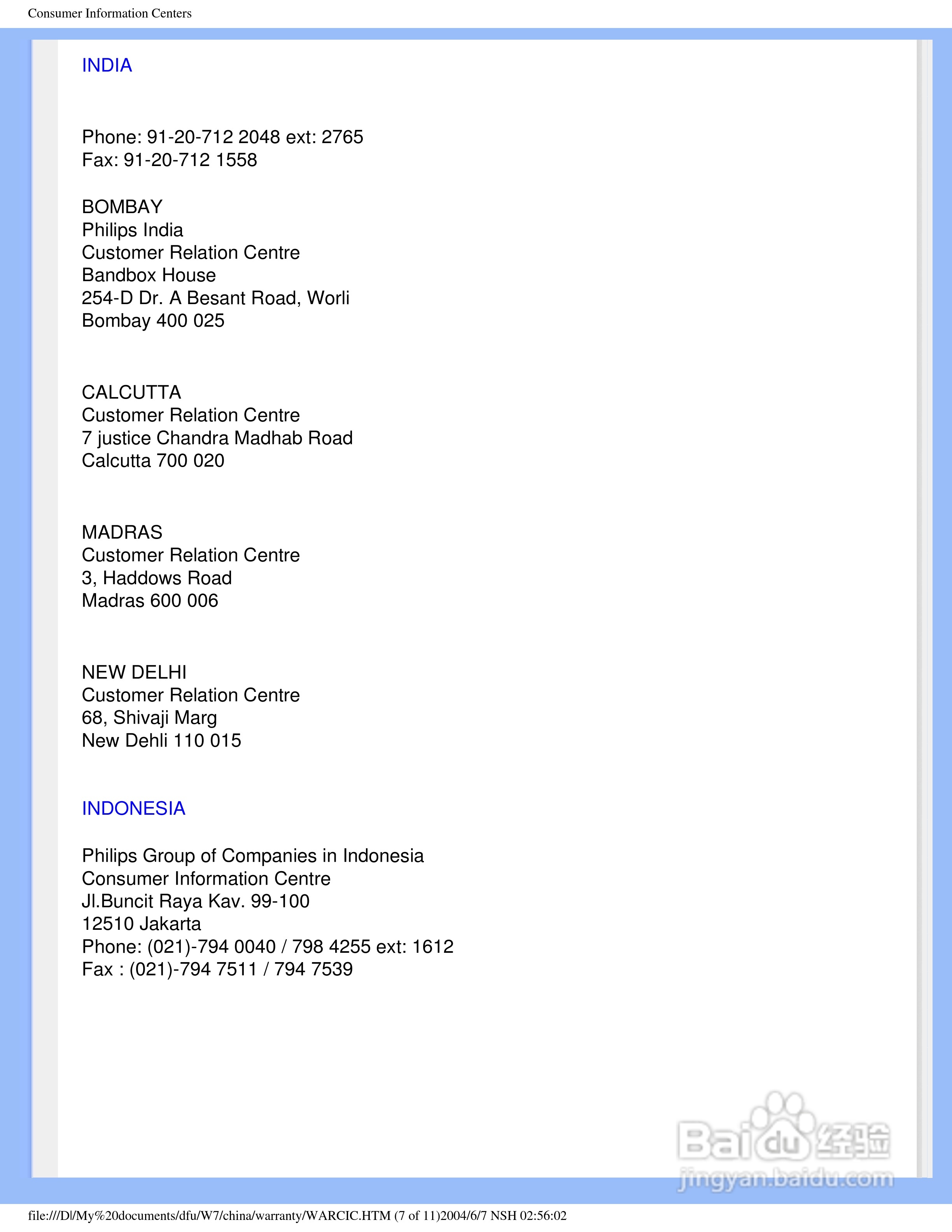 Consumer Information Centers

INDIA

Phone: 91-20-712 2048 ext: 2765
Fax: 91-20-712 1558

BOMBAY
Philips India
Customer Relation Centre
Bandbox House
254-D Dr. A Besant Road, Worli
Bombay 400 025

CALCUTTA
Customer Relation Centre
7 justice Chandra Madhab Road
Calcutta 700 020

MADRAS
Customer Relation Centre
3, Haddows Road
Madras 600 006

NEW DELHI
Customer Relation Centre
68, Shivaji Marg
New Dehli 110 015

INDONESIA

Philips Group of Companies in Indonesia
Consumer Information Centre
Jl.Buncit Raya Kav. 99-100
12510 Jakarta
Phone: (021)-794 0040 / 798 4255 ext: 1612
Fax : (021)-794 7511 / 794 7539

Baidu 经验
jingyan.baidu.com

file:///D|/My%20documents/dfu/W7/china/warranty/WARCIC.HTM (7 of 11)2004/6/7 NSH 02:56:02